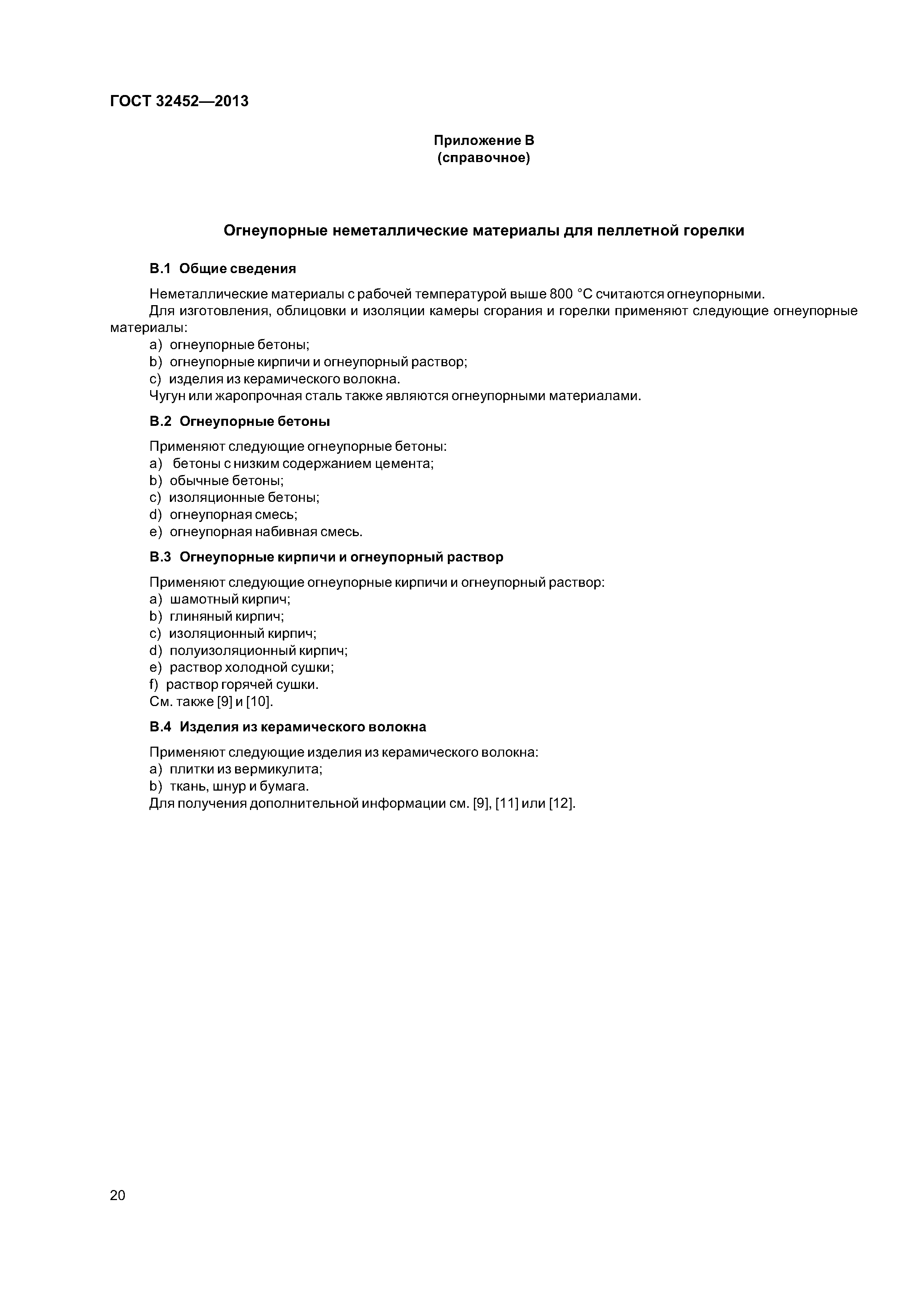 ГОСТ 32452—2013

Приложение В
(справочное)

Огнеупорные неметаллические материалы для пеллетной горелки

В.1 Общие сведения

Неметаллические материалы с рабочей температурой выше 800 °С считаются огнеупорными.
Для изготовления, облицовки и изоляции камеры сгорания и горелки применяют следующие огнеупорные материалы:
a) огнеупорные бетоны;
b) огнеупорные кирпичи и огнеупорный раствор;
c) изделия из керамического волокна.
Чугун или жаропрочная сталь также являются огнеупорными материалами.

В.2 Огнеупорные бетоны

Применяют следующие огнеупорные бетоны:
a) бетоны с низким содержанием цемента;
b) обычные бетоны;
c) изоляционные бетоны;
d) огнеупорная смесь;
e) огнеупорная набивная смесь.

В.3 Огнеупорные кирпичи и огнеупорный раствор

Применяют следующие огнеупорные кирпичи и огнеупорный раствор:
a) шамотный кирпич;
b) глиняный кирпич;
c) изоляционный кирпич;
d) полуизоляционный кирпич;
e) раствор холодной сушки;
f) раствор горячей сушки.
См. также [9] и [10].

В.4 Изделия из керамического волокна

Применяют следующие изделия из керамического волокна:
a) плитки из вермикулита;
b) ткань, шнур и бумага.
Для получения дополнительной информации см. [9], [11] или [12].

20